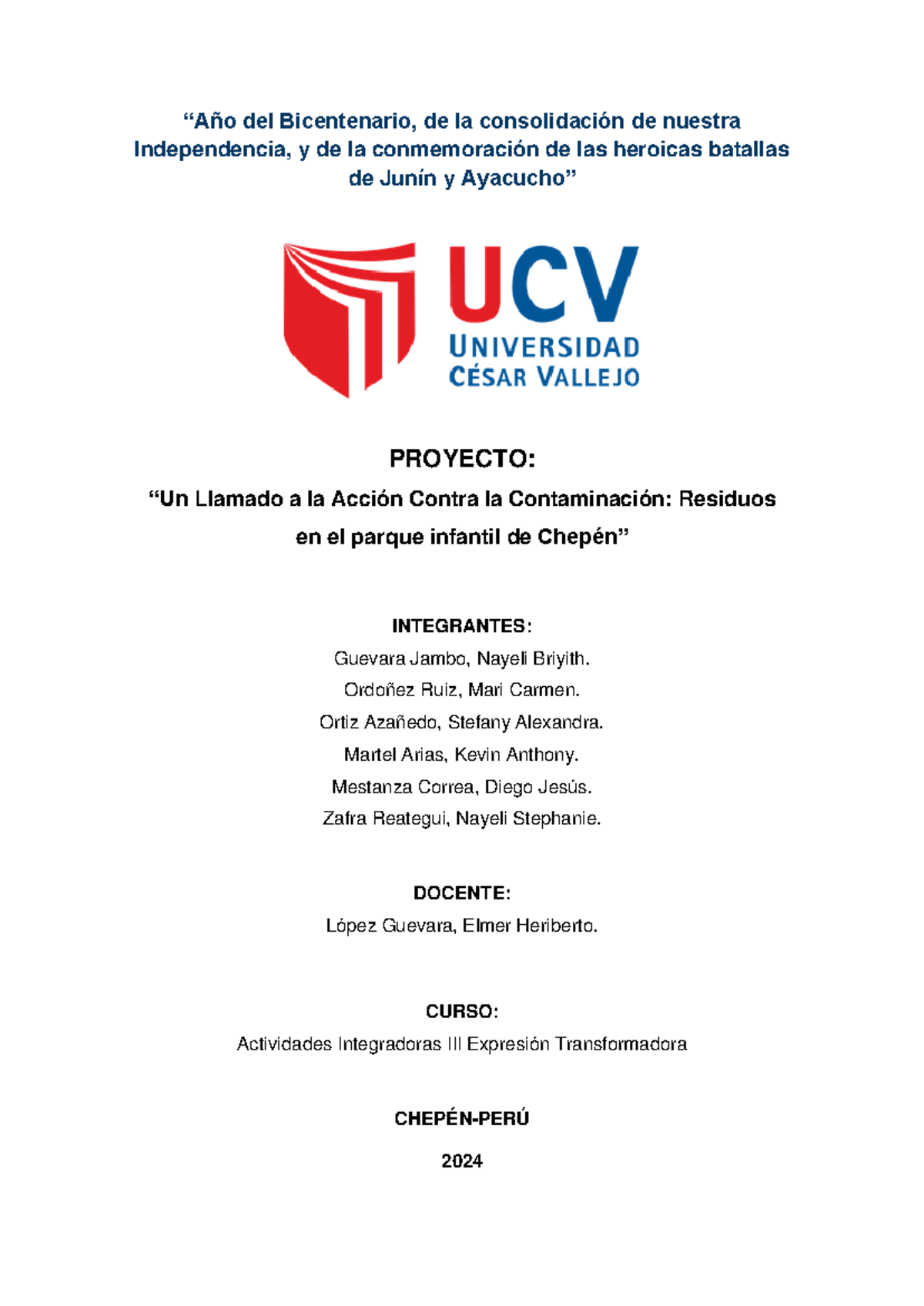 “Año del Bicentenario, de la consolidación de nuestra Independencia, y de la conmemoración de las heroicas batallas de Junín y Ayacucho”

UCV
UNIVERSIDAD
CÉSAR VALLEJO

PROYECTO:

“Un Llamado a la Acción Contra la Contaminación: Residuos en el parque infantil de Chepén”

INTEGRANTES:

Guevara Jambo, Nayeli Briyith.
Ordoñez Ruiz, Mari Carmen.
Ortiz Azañedo, Stefany Alexandra.
Martel Arias, Kevin Anthony.
Mestanza Correa, Diego Jesús.
Zafra Reategui, Nayeli Stephanie.

DOCENTE:

López Guevara, Elmer Heriberto.

CURSO:

Actividades Integradoras III Expresión Transformadora

CHEPÉN-PERÚ

2024